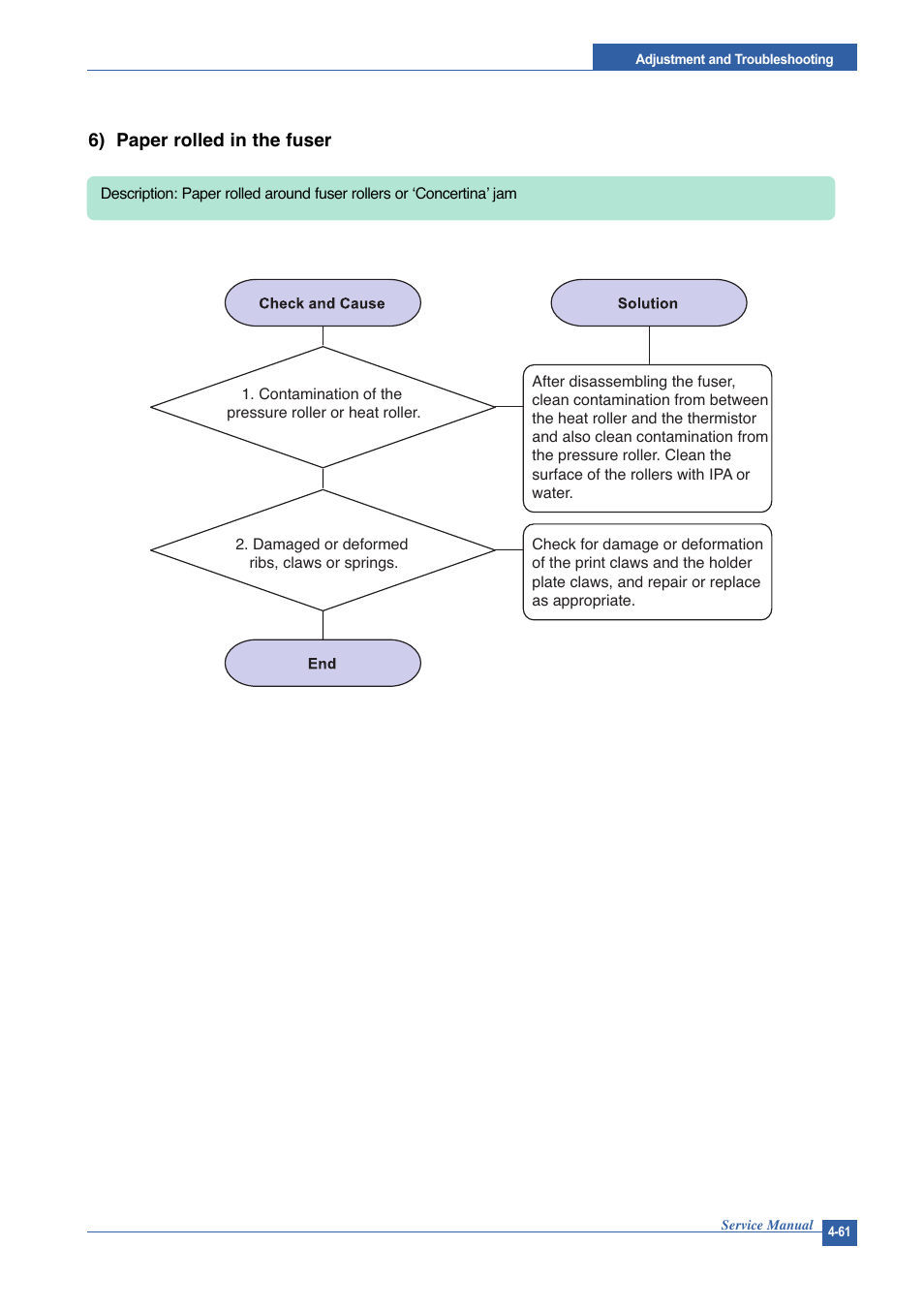 Adjustment and Troubleshooting

6) Paper rolled in the fuser

Description: Paper rolled around fuser rollers or ‘Concertina’ jam

Check and Cause

Solution

1. Contamination of the pressure roller or heat roller.

After disassembling the fuser, clean contamination from between the heat roller and the thermistor and also clean contamination from the pressure roller. Clean the surface of the rollers with IPA or water.

2. Damaged or deformed ribs, claws or springs.

Check for damage or deformation of the print claws and the holder plate claws, and repair or replace as appropriate.

End

Service Manual

4-61